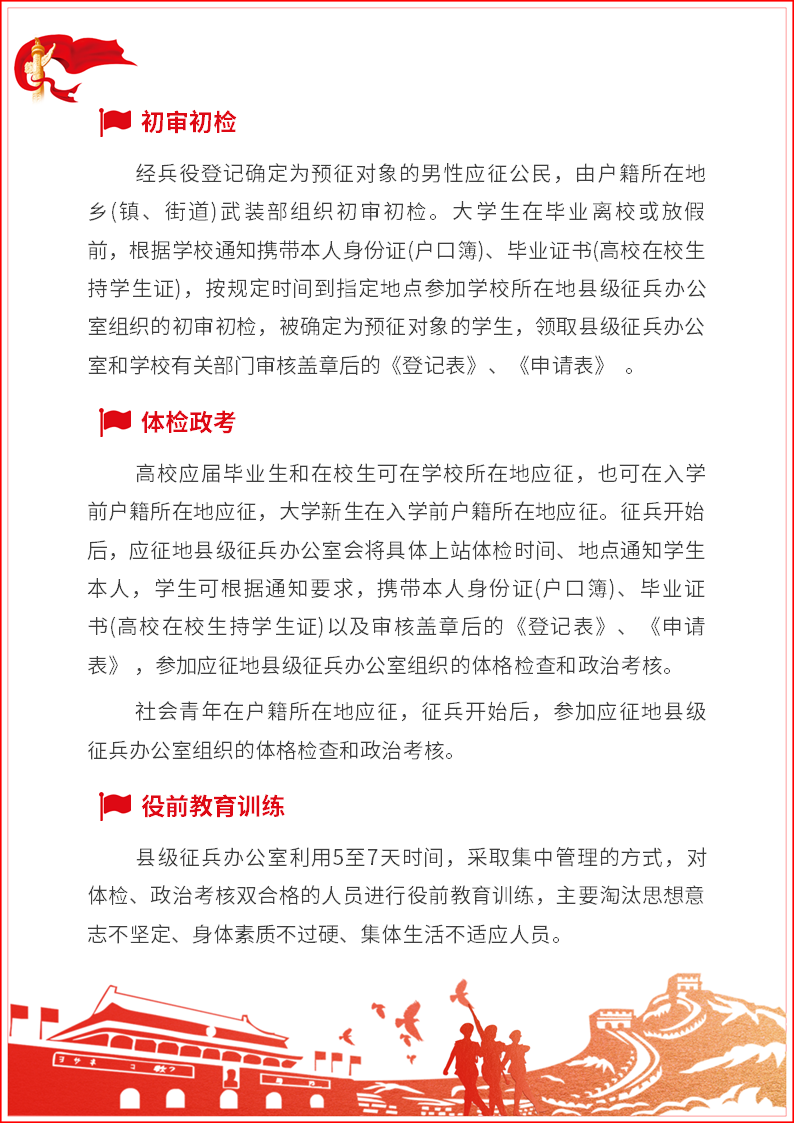 初审初检

经兵役登记确定为预征对象的男性应征公民，由户籍所在地乡(镇、街道)武装部组织初审初检。大学生在毕业离校或放假前，根据学校通知携带本人身份证(户口簿)、毕业证书(高校在校生持学生证)，按规定时间到指定地点参加学校所在地县级征兵办公室组织的初审初检，被确定为预征对象的学生，领取县级征兵办公室和学校有关部门审核盖章后的《登记表》、《申请表》 。

体检政考

高校应届毕业生和在校生可在学校所在地应征，也可在入学前户籍所在地应征，大学新生在入学前户籍所在地应征。征兵开始后，应征地县级征兵办公室会将具体上站体检时间、地点通知学生本人，学生可根据通知要求，携带本人身份证(户口簿)、毕业证书(高校在校生持学生证)以及审核盖章后的《登记表》、《申请表》，参加应征地县级征兵办公室组织的体格检查和政治考核。

社会青年在户籍所在地应征，征兵开始后，参加应征地县级征兵办公室组织的体格检查和政治考核。

役前教育训练

县级征兵办公室利用5至7天时间，采取集中管理的方式，对体检、政治考核双合格的人员进行役前教育训练，主要淘汰思想意志不坚定、身体素质不过硬、集体生活不适应人员。